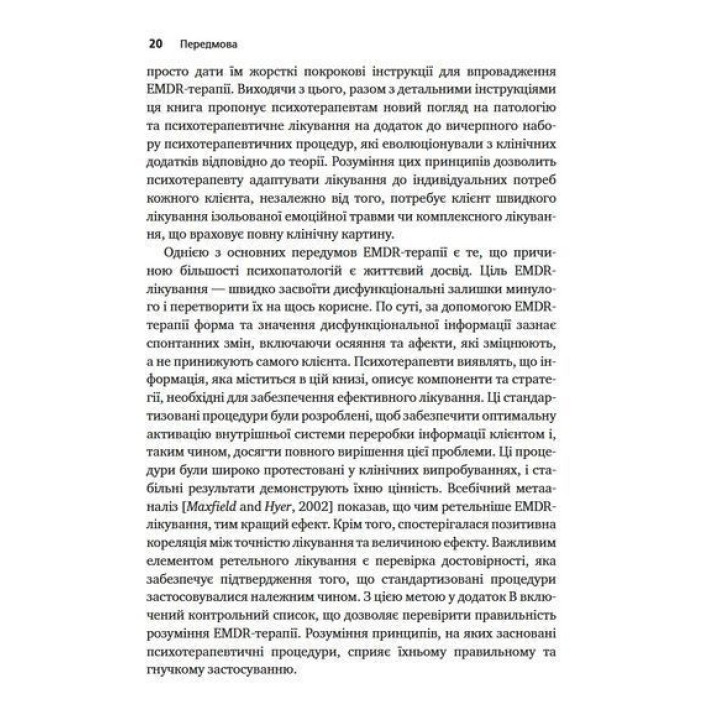 20 Передмова

просто дати їм жорсткі покрокові інструкції для впровадження EMDR-терапії. Виходячи з цього, разом з детальними інструкціями ця книга пропонує психотерапевтам новий погляд на патологію та психотерапевтичне лікування на додаток до вичерпного набору психотерапевтичних процедур, які еволюціонували з клінічних додатків відповідно до теорії. Розуміння цих принципів дозволить психотерапевту адаптувати лікування до індивідуальних потреб кожного клієнта, незалежно від того, потребує клієнт швидкого лікування ізольованої емоційної травми чи комплексного лікування, що враховує повну клінічну картину.

Однією з основних передумов EMDR-терапії є те, що причиною більшості психопатологій є життєвий досвід. Ціль EMDR-лікування — швидко засвоїти дисфункціональні залишки минулого і перетворити їх на щось корисне. По суті, за допомогою EMDR-терапії форма та значення дисфункціональної інформації зазнає спонтанних змін, включаючи осяяння та афекти, які зміцнюють, а не принижують самого клієнта. Психотерапевти виявлять, що інформація, яка міститься в цій книзі, описує компоненти та стратегії, необхідні для забезпечення ефективного лікування. Ці стандартизовані процедури були розроблені, щоб забезпечити оптимальну активацію внутрішньої системи переробки інформації клієнтом і, таким чином, досягти повного вирішення цієї проблеми. Ці процедури були широко протестовані у клінічних випробуваннях, і стабільні результати демонструють їхню цінність. Всебічний метааналіз [Maxfield and Hyer, 2002] показав, що чим ретельніше EMDR-лікування, тим кращий ефект. Крім того, спостерігалася позитивна кореляція між точністю лікування та величиною ефекту. Важливим елементом ретельного лікування є перевірка достовірності, яка забезпечує підтвердження того, що стандартизовані процедури застосовувалися належним чином. З цією метою у додаток В включений контрольний список, що дозволяє перевірити правильність розуміння EMDR-терапії. Розуміння принципів, на яких засновані психотерапевтичні процедури, сприяє їхньому правильному та гнучкому застосуванню.